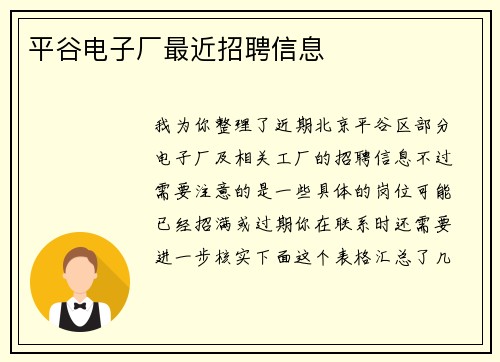 平谷电子厂最近招聘信息

我为你整理了近期北京平谷区部分电子厂及相关工厂的招聘信息不过需要注意的是一些具体的岗位可能已经招满或过期你在联系时还需要进一步核实下面这个表格汇总了几